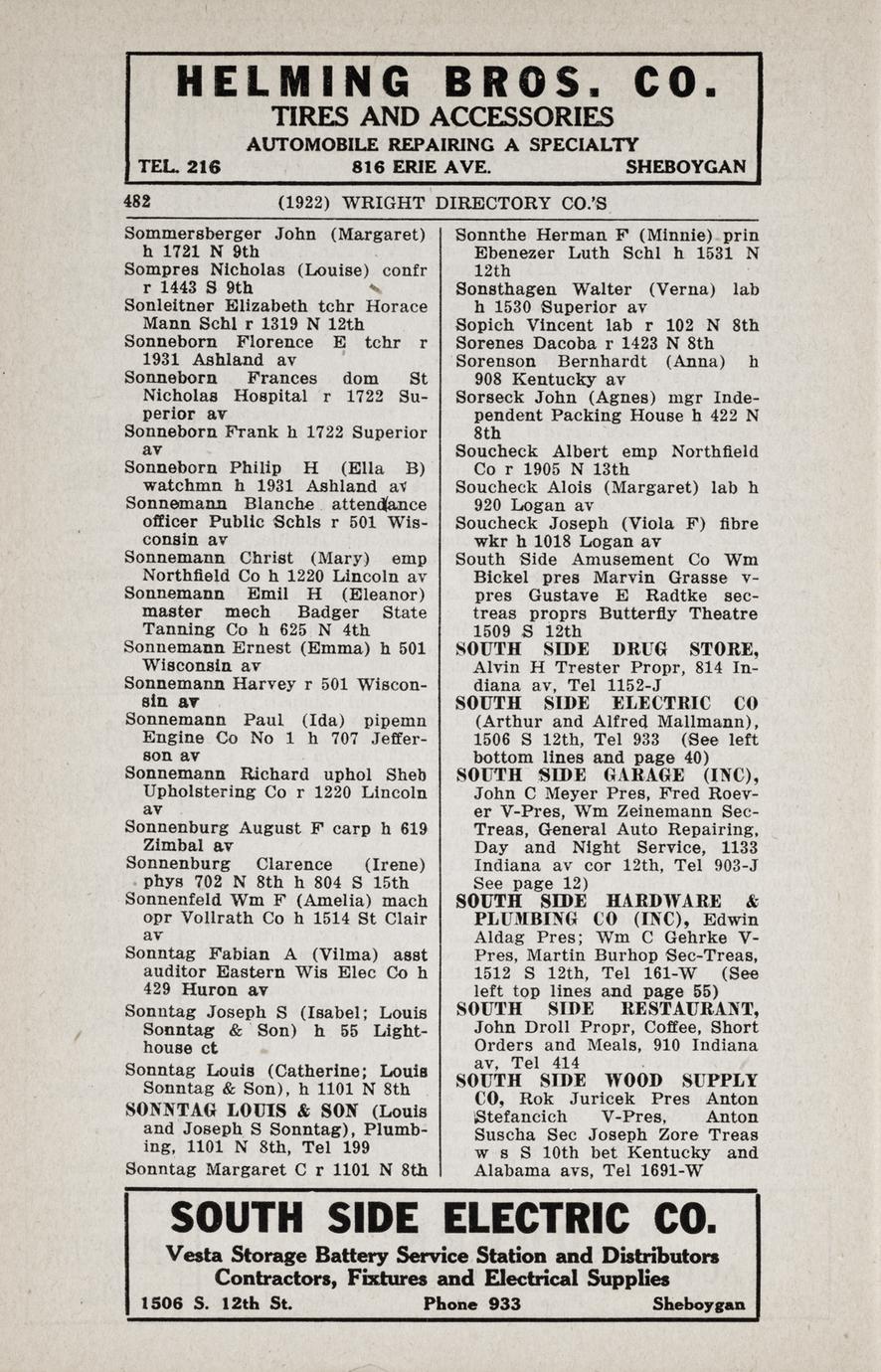 HELMING BROS. CO.
TIRES AND ACCESSORIES
AUTOMOBILE REPAIRING A SPECIALTY
TEL. 216 816 ERIE AVE. SHEBOYGAN

482 (1922) WRIGHT DIRECTORY CO.'S

Sommersberger John (Margaret) h 1721 N 9th
Sompres Nicholas (Louise) confr r 1443 S 9th
Sonleitner Elizabeth tchr Horace Mann Schl r 1319 N 12th
Sonneborn Florence E tchr r 1931 Ashland av
Sonneborn Frances dom St Nicholas Hospital r 1722 Superior av
Sonneborn Frank h 1722 Superior av
Sonneborn Philip H (Ella B) watchmn h 1931 Ashland av
Sonnemann Blanche attendance officer Public Schls r 501 Wisconsin av
Sonnemann Christ (Mary) emp Northfield Co h 1220 Lincoln av
Sonnemann Emil H (Eleanor) master mech Badger State Tanning Co h 625 N 4th
Sonnemann Ernest (Emma) h 501 Wisconsin av
Sonnemann Harvey r 501 Wisconsin av
Sonnemann Paul (Ida) pipemn Engine Co No 1 h 707 Jefferson av
Sonnemann Richard uphol Sheb Upholstering Co r 1220 Lincoln av
Sonnenburg August F carp h 619 Zimbal av
Sonnenburg Clarence (Irene) phys 702 N 8th h 804 S 15th
Sonnenfeld Wm F (Amelia) mach opr Vollrath Co h 1514 St Clair av
Sonntag Fabian A (Vilma) asst auditor Eastern Wis Elec Co h 429 Huron av
Sonntag Joseph S (Isabel; Louis Sonntag & Son) h 55 Lighthouse ct
Sonntag Louis (Catherine; Louis Sonntag & Son), h 1101 N 8th
SONNTAG LOUIS & SON (Louis and Joseph S Sonntag), Plumbing, 1101 N 8th, Tel 199
Sonntag Margaret C r 1101 N 8th

Sonnthe Herman F (Minnie) prin Ebenezer Luth Schl h 1531 N 12th
Sonsthagen Walter (Verna) lab h 1530 Superior av
Sopich Vincent lab r 102 N 8th
Sorenes Dacoba r 1423 N 8th
Sorenson Bernhardt (Anna) h 908 Kentucky av
Sorseck John (Agnes) mgr Independent Packing House h 422 N 8th
Soucheck Albert emp Northfield Co r 1905 N 13th
Soucheck Alois (Margaret) lab h 920 Logan av
Soucheck Joseph (Viola F) fibre wkr h 1018 Logan av
South Side Amusement Co Wm Bickel pres Marvin Grasse v-pres Gustave E Radtke sec-treas proprs Butterfly Theatre 1509 S 12th
SOUTH SIDE DRUG STORE, Alvin H Trester Propr, 814 Indiana av, Tel 1152-J
SOUTH SIDE ELECTRIC CO (Arthur and Alfred Mallmann), 1506 S 12th, Tel 933 (See left bottom lines and page 40)
SOUTH SIDE GARAGE (INC), John C Meyer Pres, Fred Roever V-Pres, Wm Zeinemann Sec-Treas, General Auto Repairing, Day and Night Service, 1133 Indiana av cor 12th, Tel 903-J See page 12)
SOUTH SIDE HARDWARE & PLUMBING CO (INC), Edwin Aldag Pres; Wm C Gehrke V-Pres, Martin Burhop Sec-Treas, 1512 S 12th, Tel 161-W (See left top lines and page 55)
SOUTH SIDE RESTAURANT, John Droll Propr, Coffee, Short Orders and Meals, 910 Indiana av, Tel 414
SOUTH SIDE WOOD SUPPLY CO, Rok Juricek Pres Anton Stefancich V-Pres, Anton Suscha Sec Joseph Zore Treas w s S 10th bet Kentucky and Alabama avs, Tel 1691-W

SOUTH SIDE ELECTRIC CO.
Vesta Storage Battery Service Station and Distributors
Contractors, Fixtures and Electrical Supplies
1506 S. 12th St. Phone 933 Sheboygan